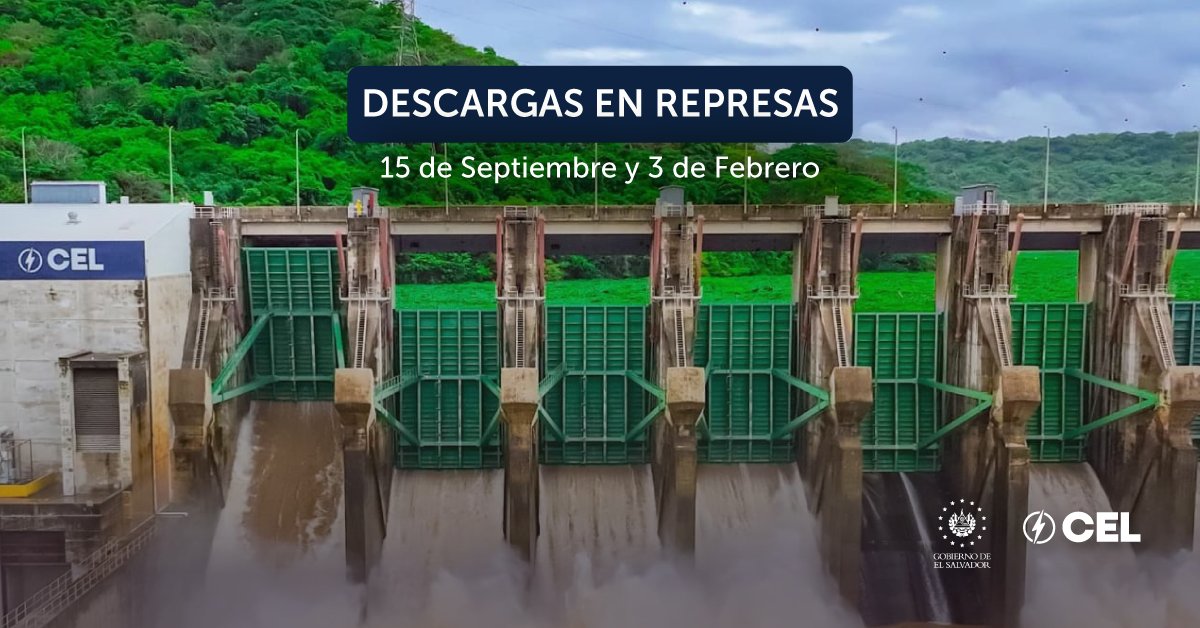 DESCARGAS EN REPRESAS

15 de Septiembre y 3 de Febrero

CEL

GOBIERNO DE EL SALVADOR

CEL